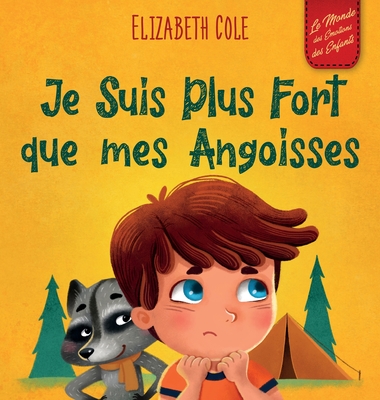 ELIZABETH COLE

Le Monde des Émotions des Enfants

Je Suis Plus Fort que mes Angoisses